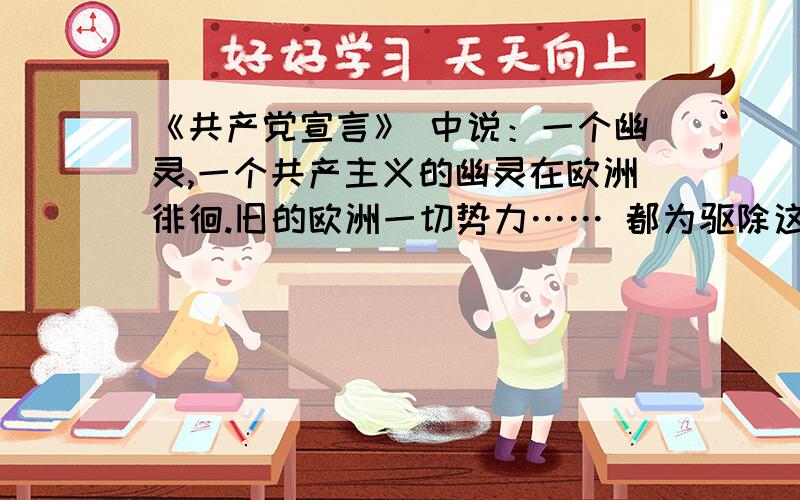 好好学习 天天向上

《共产党宣言》 中说：一个幽灵,一个共产主义的幽灵在欧洲徘徊.旧的欧洲一切势力…… 都为驱除这